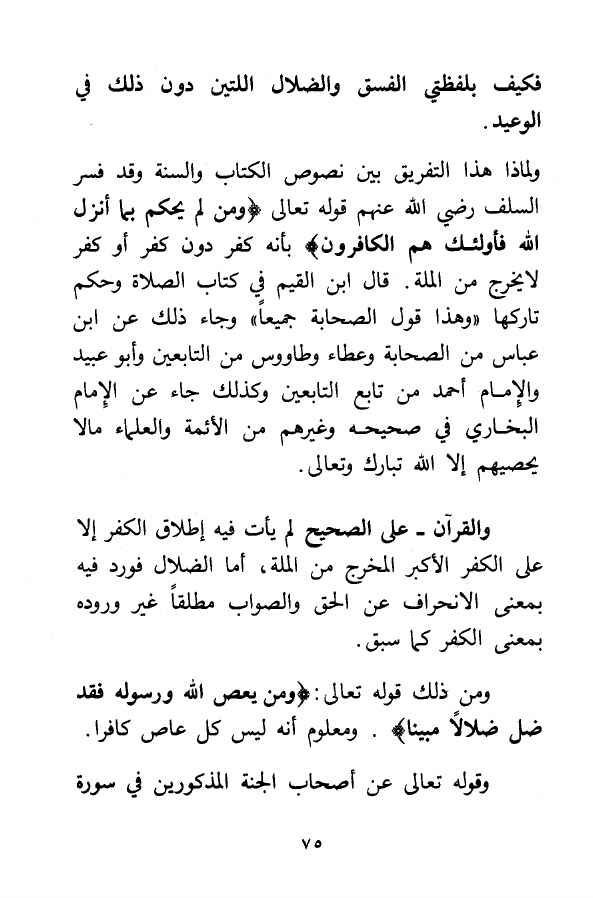 فكيف بلفظتي الفسق والضلال اللتين دون ذلك في الوعيد.

ولماذا هذا التفريق بين نصوص الكتاب والسنة وقد فسر السلف رضي الله عنهم قوله تعالى ﴿ومن لم يحكم بما أنزل الله فأولئك هم الكافرون﴾ بأنه كفر دون كفر أو كفر لايخرج من الملة. قال ابن القيم في كتاب الصلاة وحكم تاركها «وهذا قول الصحابة جميعاً» وجاء ذلك عن ابن عباس من الصحابة وعطاء وطاووس من التابعين وأبو عبيد والإمام أحمد من تابع التابعين وكذلك جاء عن الإمام البخاري في صحيحه وغيرهم من الأئمة والعلماء مالا يحصيهم إلا الله تبارك وتعالى.

والقرآن ـ على الصحيح لم يأت فيه إطلاق الكفر إلا على الكفر الأكبر المخرج من الملة، أما الضلال فورد فيه بمعنى الانحراف عن الحق والصواب مطلقاً غير وروده بمعنى الكفر كما سبق.

ومن ذلك قوله تعالى: ﴿ومن يعص الله ورسوله فقد ضل ضلالاً مبينا﴾ . ومعلوم أنه ليس كل عاص كافرا.

وقوله تعالى عن أصحاب الجنة المذكورين في سورة

٧٥